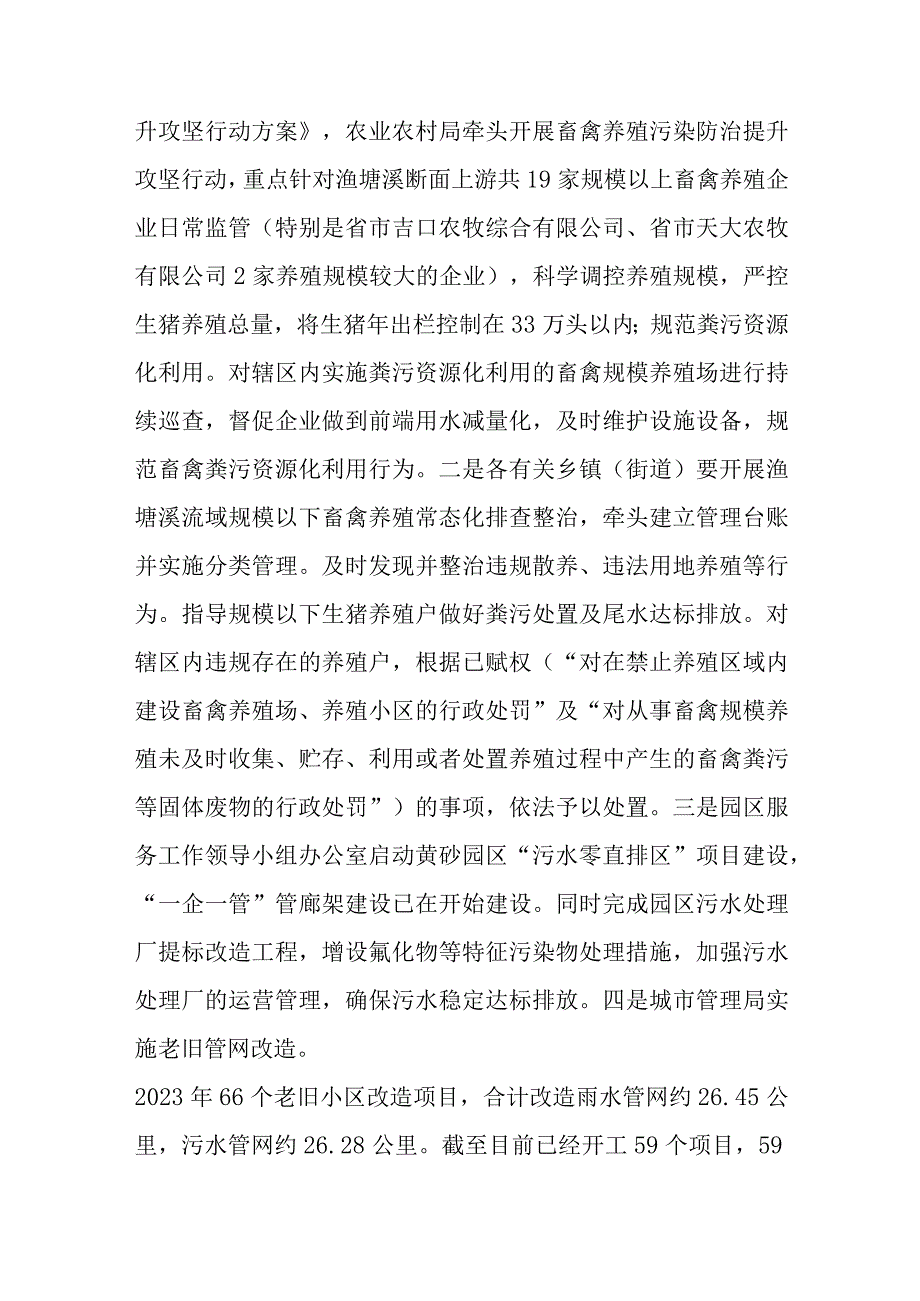 升攻坚行动方案》，农业农村局牵头开展畜禽养殖污染防治提升攻坚行动，重点针对渔塘溪断面上游共19家规模以上畜禽养殖企业日常监管（特别是省市吉口农牧综合有限公司、省市天大农牧有限公司2家养殖规模较大的企业），科学调控养殖规模，严控生猪养殖总量，将生猪年出栏控制在33万头以内；规范粪污资源化利用。对辖区内实施粪污资源化利用的畜禽规模养殖场进行持续巡查，督促企业做到前端用水减量化，及时维护设施设备，规范畜禽粪污资源化利用行为。二是各有关乡镇（街道）要开展渔塘溪流域规模以下畜禽养殖常态化排查整治，牵头建立管理台账并实施分类管理。及时发现并整治违规散养、违法用地养殖等行为。指导规模以下生猪养殖户做好粪污处置及尾水达标排放。对辖区内违规存在的养殖户，根据已赋权（“对在禁止养殖区域内建设畜禽养殖场、养殖小区的行政处罚”及“对从事畜禽规模养殖未及时收集、贮存、利用或者处置养殖过程中产生的畜禽粪污等固体废物的行政处罚”）的事项，依法予以处置。三是园区服务工作领导小组办公室启动黄砂园区“污水零直排区”项目建设，“一企一管”管廊架建设已在开始建设。同时完成园区污水处理厂提标改造工程，增设氟化物等特征污染物处理措施，加强污水处理厂的运营管理，确保污水稳定达标排放。四是城市管理局实施老旧管网改造。

2023年66个老旧小区改造项目，合计改造雨水管网约26.45公里，污水管网约26.28公里。截至目前已经开工59个项目，59